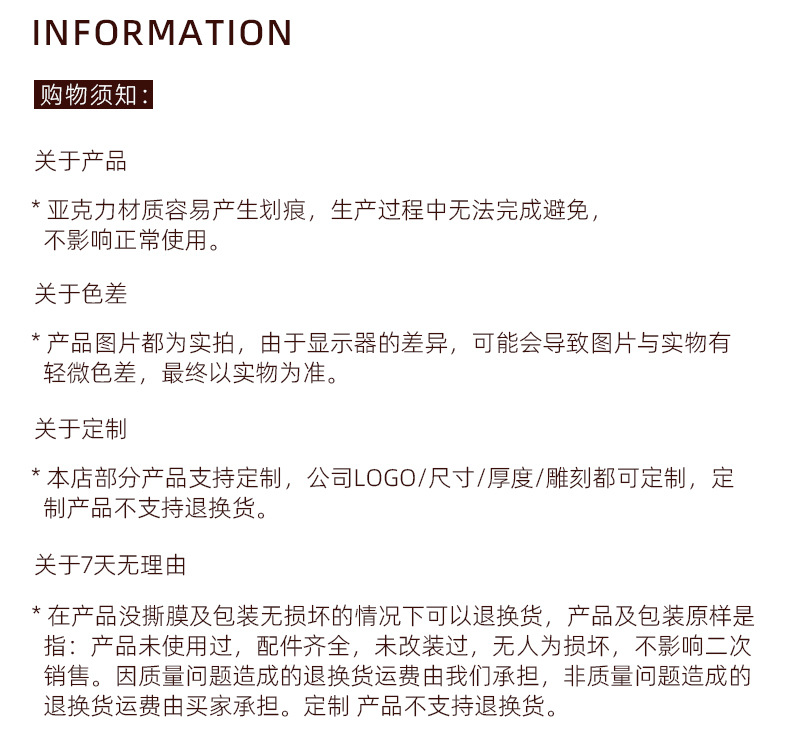 INFORMATION

购物须知:

关于产品

* 亚克力材质容易产生划痕，生产过程中无法完成避免，不影响正常使用。

关于色差

* 产品图片都为实拍，由于显示器的差异，可能会导致图片与实物有轻微色差，最终以实物为准。

关于定制

* 本店部分产品支持定制，公司LOGO/尺寸/厚度/雕刻都可定制，定制产品不支持退换货。

关于7天无理由

* 在产品没撕膜及包装无损坏的情况下可以退换货，产品及包装原样是指：产品未使用过，配件齐全，未改装过，无人为损坏，不影响二次销售。因质量问题造成的退换货运费由我们承担，非质量问题造成的退换货运费由买家承担。定制 产品不支持退换货。